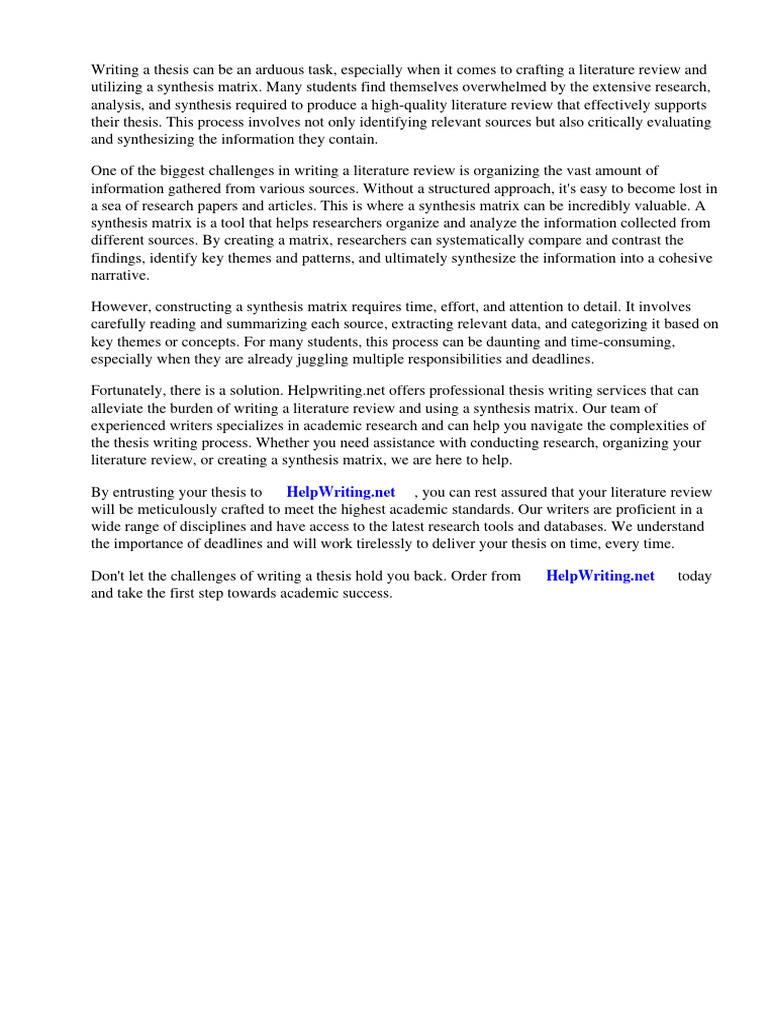 Writing a thesis can be an arduous task, especially when it comes to crafting a literature review and utilizing a synthesis matrix. Many students find themselves overwhelmed by the extensive research, analysis, and synthesis required to produce a high-quality literature review that effectively supports their thesis. This process involves not only identifying relevant sources but also critically evaluating and synthesizing the information they contain.

One of the biggest challenges in writing a literature review is organizing the vast amount of information gathered from various sources. Without a structured approach, it's easy to become lost in a sea of research papers and articles. This is where a synthesis matrix can be incredibly valuable. A synthesis matrix is a tool that helps researchers organize and analyze the information collected from different sources. By creating a matrix, researchers can systematically compare and contrast the findings, identify key themes and patterns, and ultimately synthesize the information into a cohesive narrative.

However, constructing a synthesis matrix requires time, effort, and attention to detail. It involves carefully reading and summarizing each source, extracting relevant data, and categorizing it based on key themes or concepts. For many students, this process can be daunting and time-consuming, especially when they are already juggling multiple responsibilities and deadlines.

Fortunately, there is a solution. Helpwriting.net offers professional thesis writing services that can alleviate the burden of writing a literature review and using a synthesis matrix. Our team of experienced writers specializes in academic research and can help you navigate the complexities of the thesis writing process. Whether you need assistance with conducting research, organizing your literature review, or creating a synthesis matrix, we are here to help.

By entrusting your thesis to HelpWriting.net , you can rest assured that your literature review will be meticulously crafted to meet the highest academic standards. Our writers are proficient in a wide range of disciplines and have access to the latest research tools and databases. We understand the importance of deadlines and will work tirelessly to deliver your thesis on time, every time.

Don't let the challenges of writing a thesis hold you back. Order from HelpWriting.net today and take the first step towards academic success.